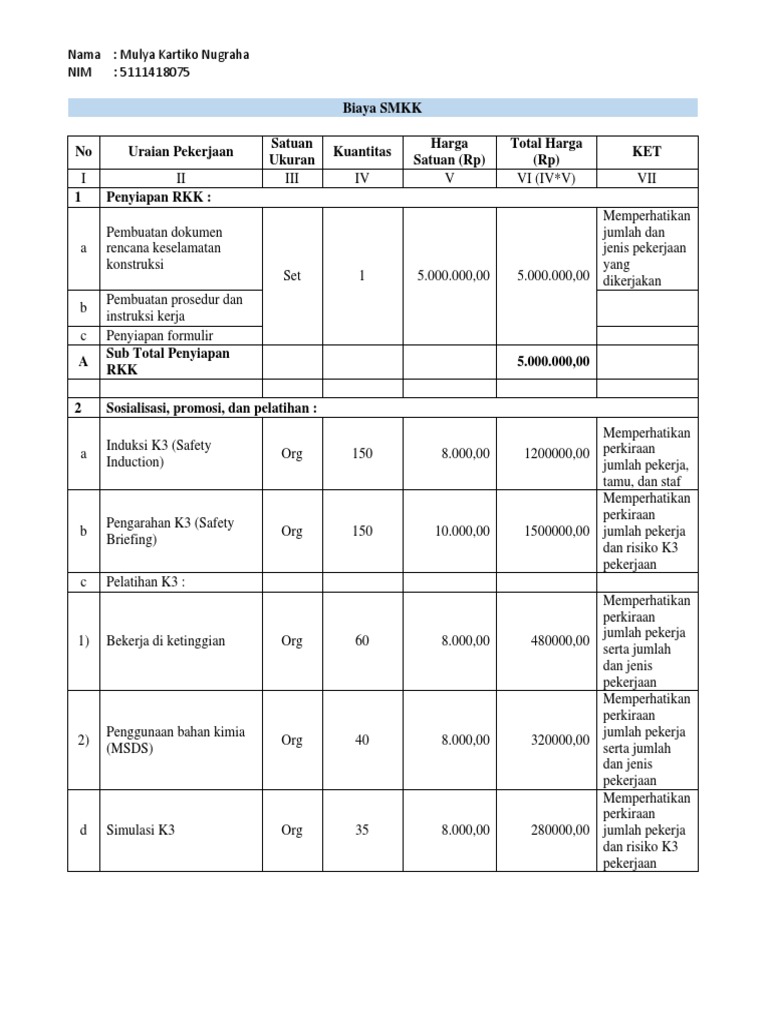 Nama : Mulya Kartiko Nugraha
NIM : 5111418075

Biaya SMKK

| No | Uraian Pekerjaan | Satuan Ukuran | Kuantitas | Harga Satuan (Rp) | Total Harga (Rp) | KET |
|---|---|---|---|---|---|---|
| I | II | III | IV | V | VI (IV*V) | VII |
| 1 | Penyiapan RKK : | | | | | |
| a | Pembuatan dokumen rencana keselamatan konstruksi | Set | 1 | 5.000.000,00 | 5.000.000,00 | Memperhatikan jumlah dan jenis pekerjaan yang dikerjakan |
| b | Pembuatan prosedur dan instruksi kerja | | | | | |
| c | Penyiapan formulir | | | | | |
| A | Sub Total Penyiapan RKK | | | | 5.000.000,00 | |
| | | | | | | |
| 2 | Sosialisasi, promosi, dan pelatihan : | | | | | |
| a | Induksi K3 (Safety Induction) | Org | 150 | 8.000,00 | 1200000,00 | Memperhatikan perkiraan jumlah pekerja, tamu, dan staf |
| b | Pengarahan K3 (Safety Briefing) | Org | 150 | 10.000,00 | 1500000,00 | Memperhatikan perkiraan jumlah pekerja dan risiko K3 pekerjaan |
| c | Pelatihan K3 : | | | | | |
| 1) | Bekerja di ketinggian | Org | 60 | 8.000,00 | 480000,00 | Memperhatikan perkiraan jumlah pekerja serta jumlah dan jenis pekerjaan |
| 2) | Penggunaan bahan kimia (MSDS) | Org | 40 | 8.000,00 | 320000,00 | Memperhatikan perkiraan jumlah pekerja serta jumlah dan jenis pekerjaan |
| d | Simulasi K3 | Org | 35 | 8.000,00 | 280000,00 | Memperhatikan perkiraan jumlah pekerja dan risiko K3 pekerjaan |